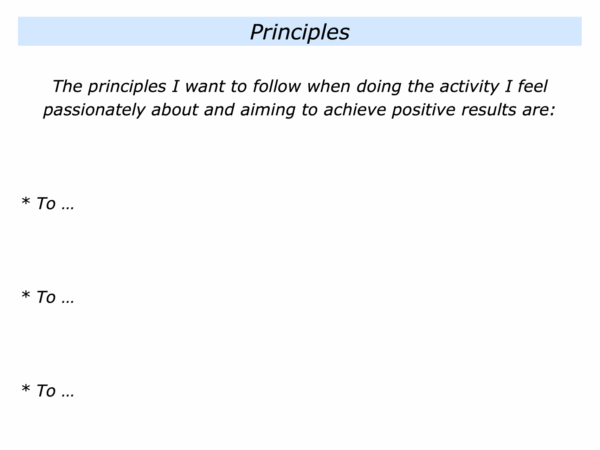 Principles

The principles I want to follow when doing the activity I feel passionately about and aiming to achieve positive results are:

* To …

* To …

* To …